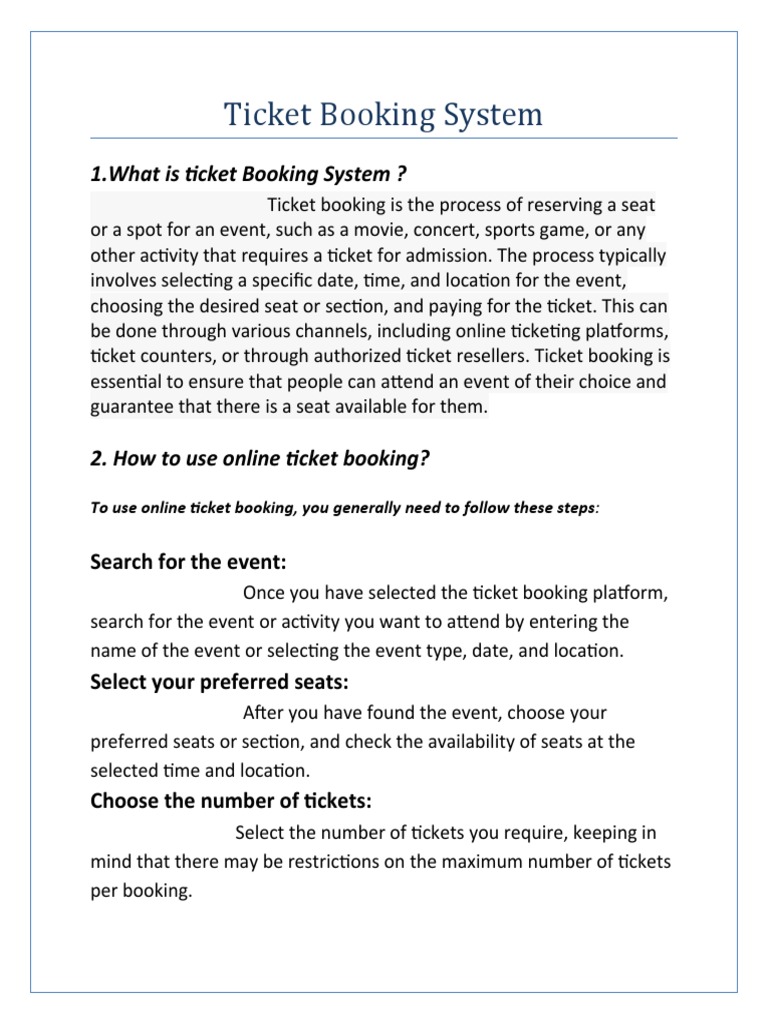 Ticket Booking System

1.What is ticket Booking System ?

Ticket booking is the process of reserving a seat or a spot for an event, such as a movie, concert, sports game, or any other activity that requires a ticket for admission. The process typically involves selecting a specific date, time, and location for the event, choosing the desired seat or section, and paying for the ticket. This can be done through various channels, including online ticketing platforms, ticket counters, or through authorized ticket resellers. Ticket booking is essential to ensure that people can attend an event of their choice and guarantee that there is a seat available for them.

2. How to use online ticket booking?

To use online ticket booking, you generally need to follow these steps:

Search for the event:

Once you have selected the ticket booking platform, search for the event or activity you want to attend by entering the name of the event or selecting the event type, date, and location.

Select your preferred seats:

After you have found the event, choose your preferred seats or section, and check the availability of seats at the selected time and location.

Choose the number of tickets:

Select the number of tickets you require, keeping in mind that there may be restrictions on the maximum number of tickets per booking.